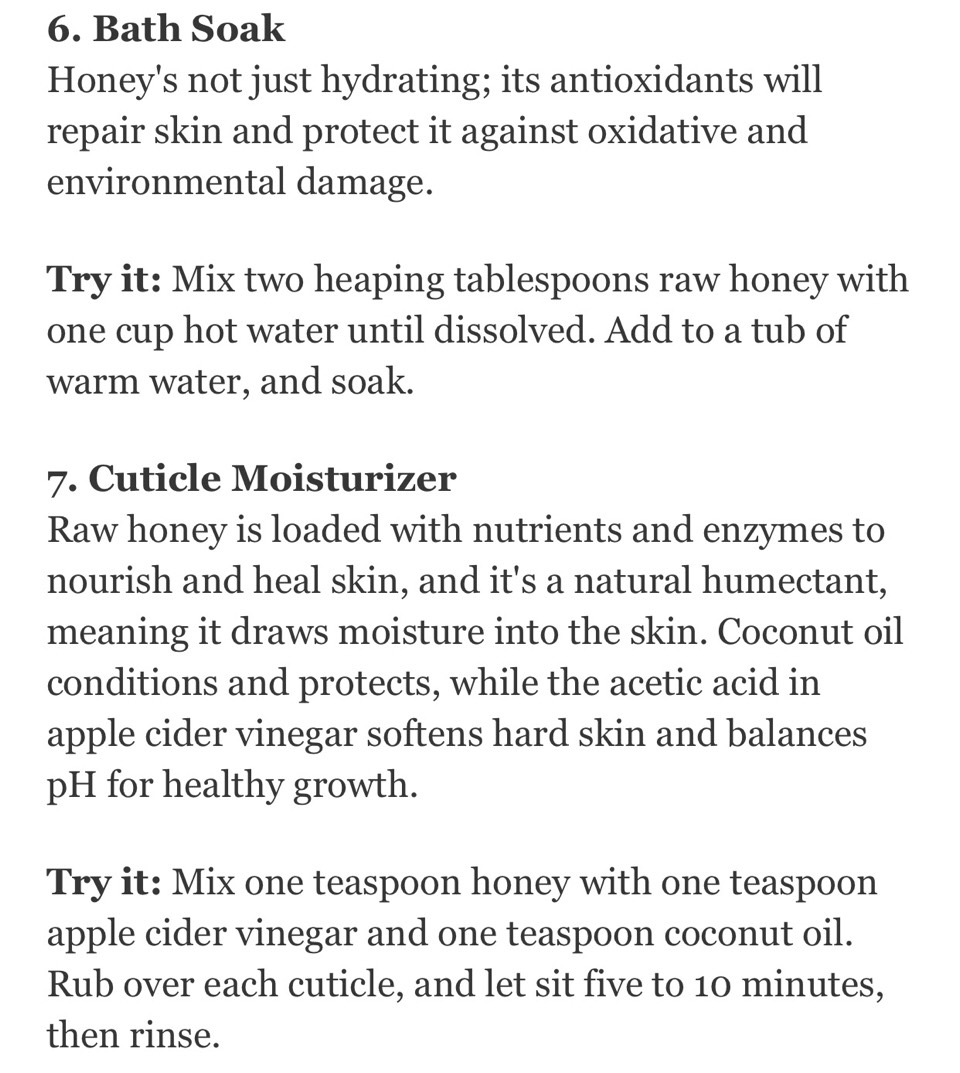 6. Bath Soak
Honey's not just hydrating; its antioxidants will repair skin and protect it against oxidative and environmental damage.

Try it: Mix two heaping tablespoons raw honey with one cup hot water until dissolved. Add to a tub of warm water, and soak.

7. Cuticle Moisturizer
Raw honey is loaded with nutrients and enzymes to nourish and heal skin, and it's a natural humectant, meaning it draws moisture into the skin. Coconut oil conditions and protects, while the acetic acid in apple cider vinegar softens hard skin and balances pH for healthy growth.

Try it: Mix one teaspoon honey with one teaspoon apple cider vinegar and one teaspoon coconut oil. Rub over each cuticle, and let sit five to 10 minutes, then rinse.